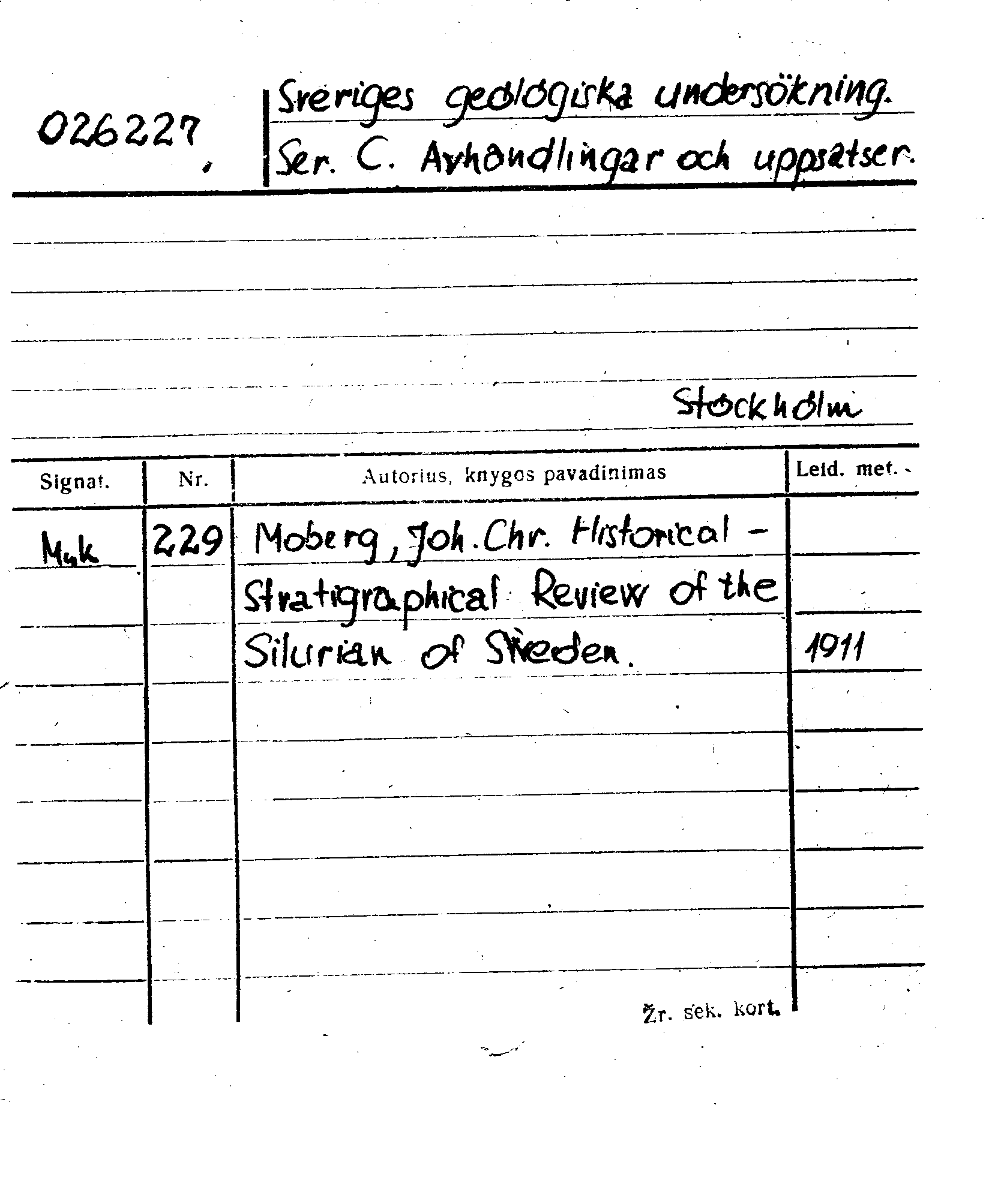 026227.

Sveriges geologiska undersökning.
Ser. C. Avhandlingar och uppsatser.

Stockholm

| Signat. | Nr. | Autorius, knygos pavadinimas | Leid. met. |
|---|---|---|---|
| Muk | 229 | Moberg, Joh. Chr. Historical - Stratigraphical Review of the Silurian of Sweden. | 1911 |

Žr. sek. kort.